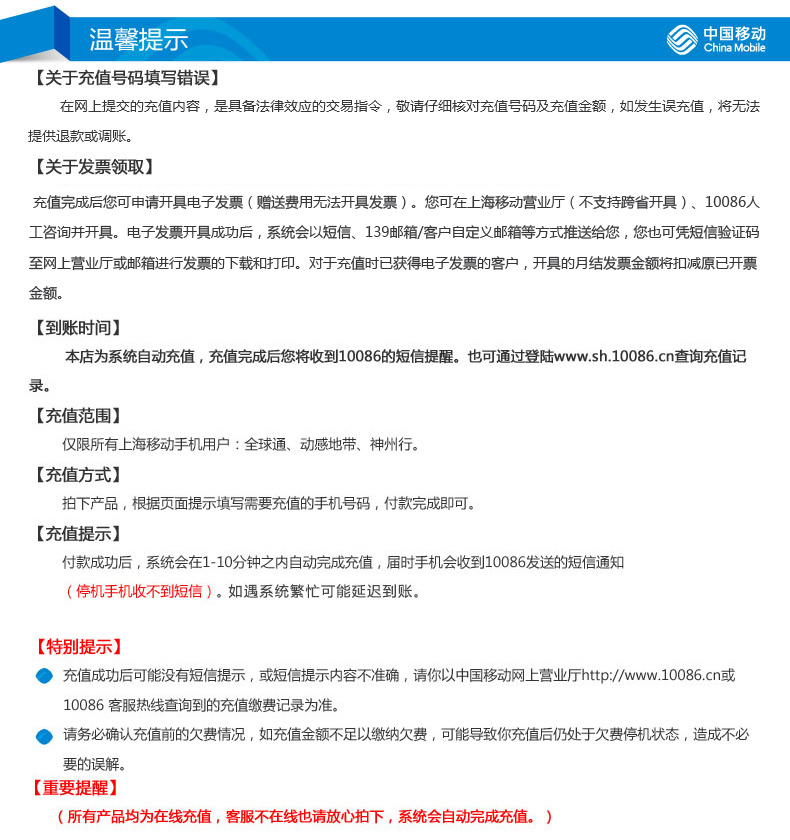 温馨提示

中国移动
China Mobile

【关于充值号码填写错误】

在网上提交的充值内容，是具备法律效应的交易指令，敬请仔细核对充值号码及充值金额，如发生误充值，将无法提供退款或调账。

【关于发票领取】

充值完成后您可申请开具电子发票（赠送费用无法开具发票）。您可在上海移动营业厅（不支持跨省开具）、10086人工咨询并开具。电子发票开具成功后，系统会以短信、139邮箱/客户自定义邮箱等方式推送给您，您也可凭短信验证码至网上营业厅或邮箱进行发票的下载和打印。对于充值时已获得电子发票的客户，开具的月结发票金额将扣减原已开票金额。

【到账时间】

本店为系统自动充值，充值完成后您将收到10086的短信提醒。也可通过登陆www.sh.10086.cn查询充值记录。

【充值范围】

仅限所有上海移动手机用户：全球通、动感地带、神州行。

【充值方式】

拍下产品，根据页面提示填写需要充值的手机号码，付款完成即可。

【充值提示】

付款成功后，系统会在1-10分钟之内自动完成充值，届时手机会收到10086发送的短信通知（停机手机收不到短信）。如遇系统繁忙可能延迟到账。

【特别提示】

充值成功后可能没有短信提示，或短信提示内容不准确，请你以中国移动网上营业厅http://www.10086.cn或10086 客服热线查询到的充值缴费记录为准。

请务必确认充值前的欠费情况，如充值金额不足以缴纳欠费，可能导致你充值后仍处于欠费停机状态，造成不必要的误解。

【重要提醒】

（所有产品均为在线充值，客服不在线也请放心拍下，系统会自动完成充值。）